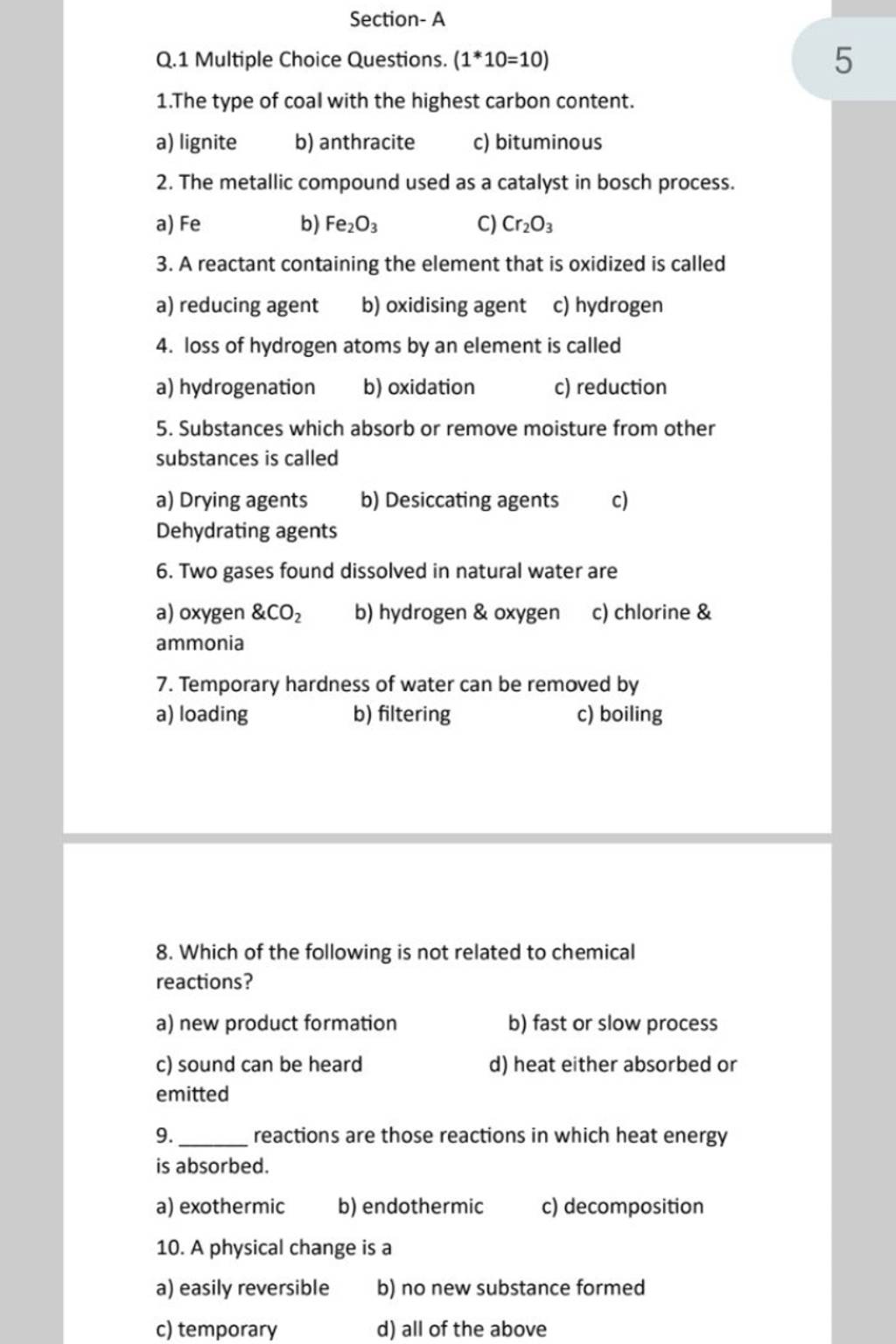 Section- A

Q.1 Multiple Choice Questions. (1*10=10)

5

1.The type of coal with the highest carbon content.

a) lignite b) anthracite c) bituminous

2. The metallic compound used as a catalyst in bosch process.

a) Fe b) $Fe_2O_3$ C) $Cr_2O_3$

3. A reactant containing the element that is oxidized is called

a) reducing agent b) oxidising agent c) hydrogen

4. loss of hydrogen atoms by an element is called

a) hydrogenation b) oxidation c) reduction

5. Substances which absorb or remove moisture from other substances is called

a) Drying agents b) Desiccating agents c) Dehydrating agents

6. Two gases found dissolved in natural water are

a) oxygen &$CO_2$ b) hydrogen & oxygen c) chlorine & ammonia

7. Temporary hardness of water can be removed by

a) loading b) filtering c) boiling

8. Which of the following is not related to chemical reactions?

a) new product formation b) fast or slow process

c) sound can be heard d) heat either absorbed or emitted

9. ______ reactions are those reactions in which heat energy is absorbed.

a) exothermic b) endothermic c) decomposition

10. A physical change is a

a) easily reversible b) no new substance formed

c) temporary d) all of the above